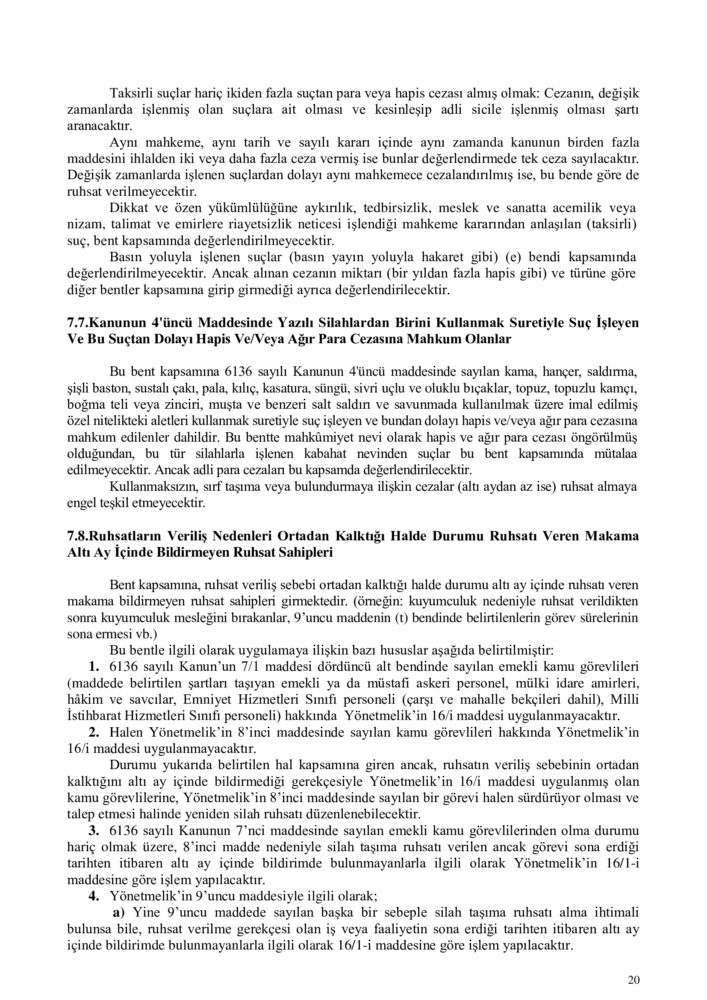 Taksirli suçlar hariç ikiden fazla suçtan para veya hapis cezası almış olmak: Cezanın, değişik zamanlarda işlenmiş olan suçlara ait olması ve kesinleşip adli sicile işlenmiş olması şartı aranacaktır.

Aynı mahkeme, aynı tarih ve sayılı kararı içinde aynı zamanda kanunun birden fazla maddesini ihlalden iki veya daha fazla ceza vermiş ise bunlar değerlendirmede tek ceza sayılacaktır. Değişik zamanlarda işlenen suçlardan dolayı aynı mahkemece cezalandırılmış ise, bu bende göre de ruhsat verilmeyecektir.

Dikkat ve özen yükümlülüğüne aykırılık, tedbirsizlik, meslek ve sanatta acemilik veya nizam, talimat ve emirlere riayetsizlik neticesi işlendiği mahkeme kararından anlaşılan (taksirli) suç, bent kapsamında değerlendirilmeyecektir.

Basın yoluyla işlenen suçlar (basın yayın yoluyla hakaret gibi) (e) bendi kapsamında değerlendirilmeyecektir. Ancak alınan cezanın miktarı (bir yıldan fazla hapis gibi) ve türüne göre diğer bentler kapsamına girip girmediği ayrıca değerlendirilecektir.

7.7.Kanunun 4'üncü Maddesinde Yazılı Silahlardan Birini Kullanmak Suretiyle Suç İşleyen Ve Bu Suçtan Dolayı Hapis Ve/Veya Ağır Para Cezasına Mahkum Olanlar

Bu bent kapsamına 6136 sayılı Kanunun 4'üncü maddesinde sayılan kama, hançer, saldırma, şişli baston, sustalı çakı, pala, kılıç, kasatura, süngü, sivri uçlu ve oluklu bıçaklar, topuz, topuzlu kamçı, boğma teli veya zinciri, muşta ve benzeri salt saldırı ve savunmada kullanılmak üzere imal edilmiş özel nitelikteki aletleri kullanmak suretiyle suç işleyen ve bundan dolayı hapis ve/veya ağır para cezasına mahkum edilenler dahildir. Bu bentte mahkûmiyet nevi olarak hapis ve ağır para cezası öngörülmüş olduğundan, bu tür silahlarla işlenen kabahat nevinden suçlar bu bent kapsamında mütalaa edilmeyecektir. Ancak adli para cezaları bu kapsamda değerlendirilecektir.

Kullanmaksızın, sırf taşıma veya bulundurmaya ilişkin cezalar (altı aydan az ise) ruhsat almaya engel teşkil etmeyecektir.

7.8.Ruhsatların Veriliş Nedenleri Ortadan Kalktığı Halde Durumu Ruhsatı Veren Makama Altı Ay İçinde Bildirmeyen Ruhsat Sahipleri

Bent kapsamına, ruhsat veriliş sebebi ortadan kalktığı halde durumu altı ay içinde ruhsatı veren makama bildirmeyen ruhsat sahipleri girmektedir. (örneğin: kuyumculuk nedeniyle ruhsat verildikten sonra kuyumculuk mesleğini bırakanlar, 9'uncu maddenin (t) bendinde belirtilenlerin görev sürelerinin sona ermesi vb.)

Bu bentle ilgili olarak uygulamaya ilişkin bazı hususlar aşağıda belirtilmiştir:

1. 6136 sayılı Kanun'un 7/1 maddesi dördüncü alt bendinde sayılan emekli kamu görevlileri (maddede belirtilen şartları taşıyan emekli ya da müstafi askeri personel, mülki idare amirleri, hâkim ve savcılar, Emniyet Hizmetleri Sınıfı personeli (çarşı ve mahalle bekçileri dahil), Milli İstihbarat Hizmetleri Sınıfı personeli) hakkında Yönetmelik'in 16/i maddesi uygulanmayacaktır.

2. Halen Yönetmelik'in 8'inci maddesinde sayılan kamu görevlileri hakkında Yönetmelik'in 16/i maddesi uygulanmayacaktır.

Durumu yukarıda belirtilen hal kapsamına giren ancak, ruhsatın veriliş sebebinin ortadan kalktığını altı ay içinde bildirmediği gerekçesiyle Yönetmelik'in 16/i maddesi uygulanmış olan kamu görevlilerine, Yönetmelik'in 8'inci maddesinde sayılan bir görevi halen sürdürüyor olması ve talep etmesi halinde yeniden silah ruhsatı düzenlenebilecektir.

3. 6136 sayılı Kanunun 7'nci maddesinde sayılan emekli kamu görevlilerinden olma durumu hariç olmak üzere, 8'inci madde nedeniyle silah taşıma ruhsatı verilen ancak görevi sona erdiği tarihten itibaren altı ay içinde bildirimde bulunmayanlarla ilgili olarak Yönetmelik'in 16/1-i maddesine göre işlem yapılacaktır.

4. Yönetmelik'in 9'uncu maddesiyle ilgili olarak;

a) Yine 9'uncu maddede sayılan başka bir sebeple silah taşıma ruhsatı alma ihtimali bulunsa bile, ruhsat verilme gerekçesi olan iş veya faaliyetin sona erdiği tarihten itibaren altı ay içinde bildirimde bulunmayanlarla ilgili olarak 16/1-i maddesine göre işlem yapılacaktır.

20